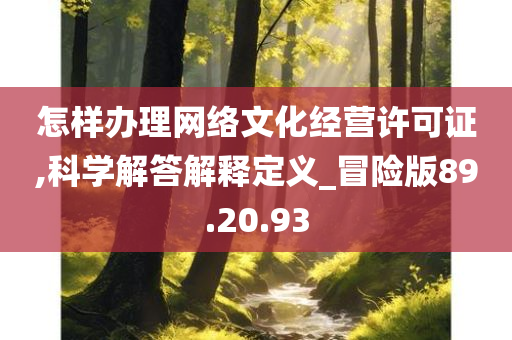 怎样办理网络文化经营许可证,科学解答解释定义_冒险版89.20.93